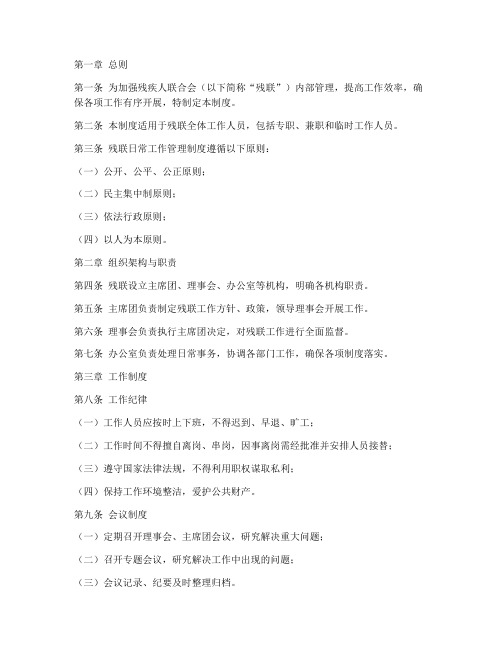 第一章 总则

第一条 为加强残疾人联合会（以下简称“残联”）内部管理，提高工作效率，确保各项工作有序开展，特制定本制度。

第二条 本制度适用于残联全体工作人员，包括专职、兼职和临时工作人员。

第三条 残联日常工作管理制度遵循以下原则：

（一）公开、公平、公正原则；

（二）民主集中制原则；

（三）依法行政原则；

（四）以人为本原则。

第二章 组织架构与职责

第四条 残联设立主席团、理事会、办公室等机构，明确各机构职责。

第五条 主席团负责制定残联工作方针、政策，领导理事会开展工作。

第六条 理事会负责执行主席团决定，对残联工作进行全面监督。

第七条 办公室负责处理日常事务，协调各部门工作，确保各项制度落实。

第三章 工作制度

第八条 工作纪律

（一）工作人员应按时上下班，不得迟到、早退、旷工；

（二）工作时间不得擅自离岗、串岗，因事离岗需经批准并安排人员接替；

（三）遵守国家法律法规，不得利用职权谋取私利；

（四）保持工作环境整洁，爱护公共财产。

第九条 会议制度

（一）定期召开理事会、主席团会议，研究解决重大问题；

（二）召开专题会议，研究解决工作中出现的问题；

（三）会议记录、纪要及时整理归档。